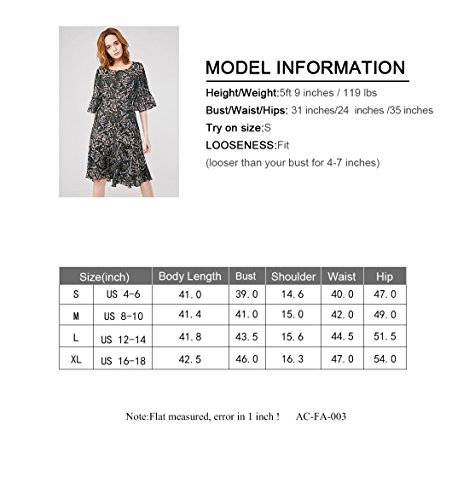 MODEL INFORMATION

Height/Weight:5ft 9 inches / 119 lbs

Bust/Waist/Hips: 31 inches/24 inches /35 inches

Try on size:S

LOOSENESS:Fit

(looser than your bust for 4-7 inches)

| Size(inch) | | Body Length | Bust | Shoulder | Waist | Hip |
|---|---|---|---|---|---|---|
| S | US 4-6 | 41.0 | 39.0 | 14.6 | 40.0 | 47.0 |
| M | US 8-10 | 41.4 | 41.0 | 15.0 | 42.0 | 49.0 |
| L | US 12-14 | 41.8 | 43.5 | 15.6 | 44.5 | 51.5 |
| XL | US 16-18 | 42.5 | 46.0 | 16.3 | 47.0 | 54.0 |

Note:Flat measured, error in 1 inch ! AC-FA-003